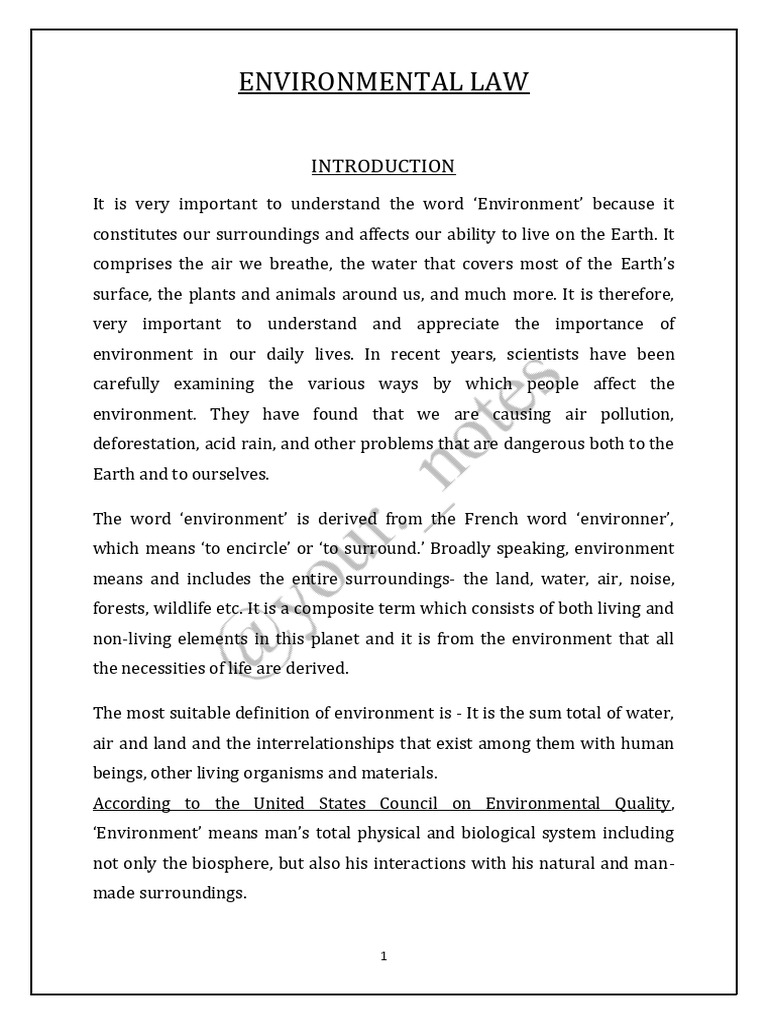 ENVIRONMENTAL LAW

INTRODUCTION

It is very important to understand the word 'Environment' because it constitutes our surroundings and affects our ability to live on the Earth. It comprises the air we breathe, the water that covers most of the Earth's surface, the plants and animals around us, and much more. It is therefore, very important to understand and appreciate the importance of environment in our daily lives. In recent years, scientists have been carefully examining the various ways by which people affect the environment. They have found that we are causing air pollution, deforestation, acid rain, and other problems that are dangerous both to the Earth and to ourselves.

The word 'environment' is derived from the French word 'environner', which means 'to encircle' or 'to surround.' Broadly speaking, environment means and includes the entire surroundings- the land, water, air, noise, forests, wildlife etc. It is a composite term which consists of both living and non-living elements in this planet and it is from the environment that all the necessities of life are derived.

The most suitable definition of environment is - It is the sum total of water, air and land and the interrelationships that exist among them with human beings, other living organisms and materials.
According to the United States Council on Environmental Quality, 'Environment' means man's total physical and biological system including not only the biosphere, but also his interactions with his natural and man-made surroundings.

@your_notes

1